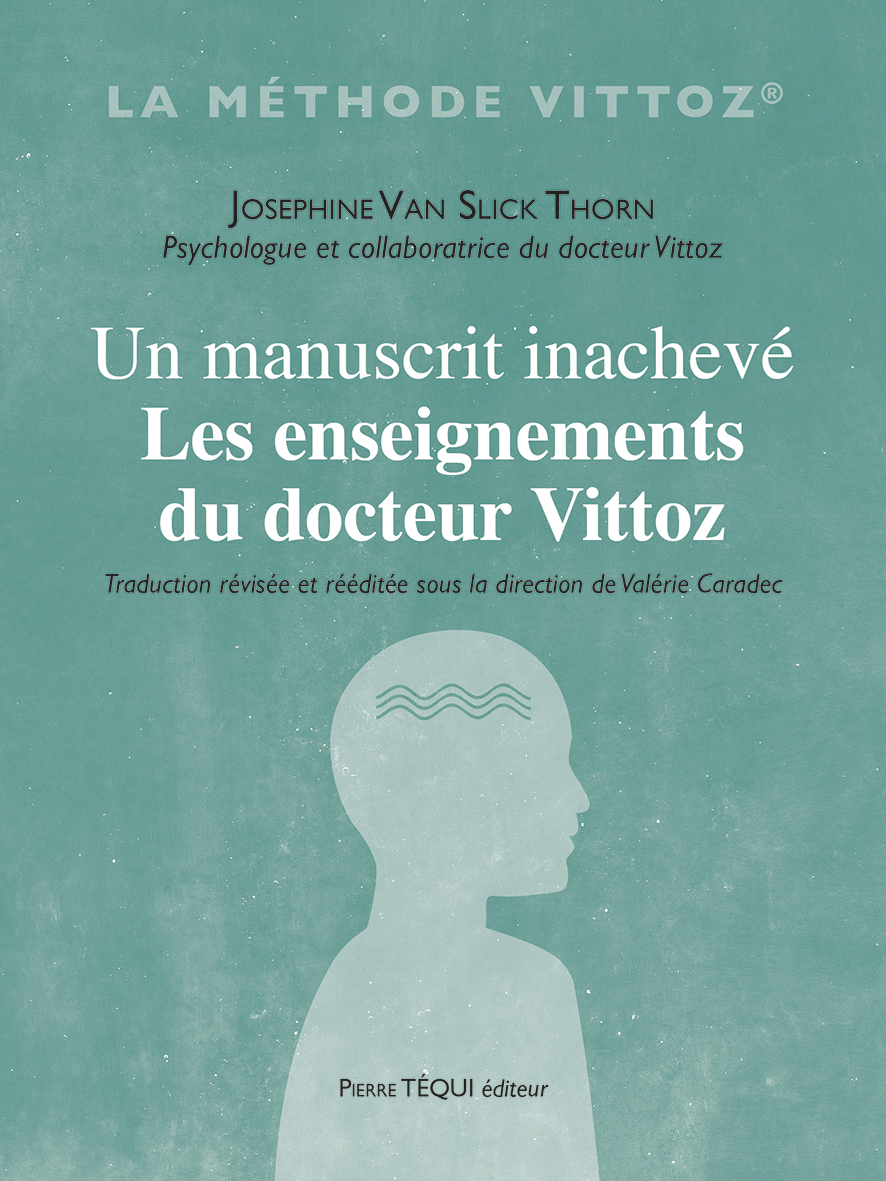 LA MÉTHODE VITTOZ®

JOSEPHINE VAN SLICK THORN
Psychologue et collaboratrice du docteur Vittoz

Un manuscrit inachevé
Les enseignements du docteur Vittoz

Traduction révisée et rééditée sous la direction de Valérie Caradec

PIERRE TÉQUI éditeur